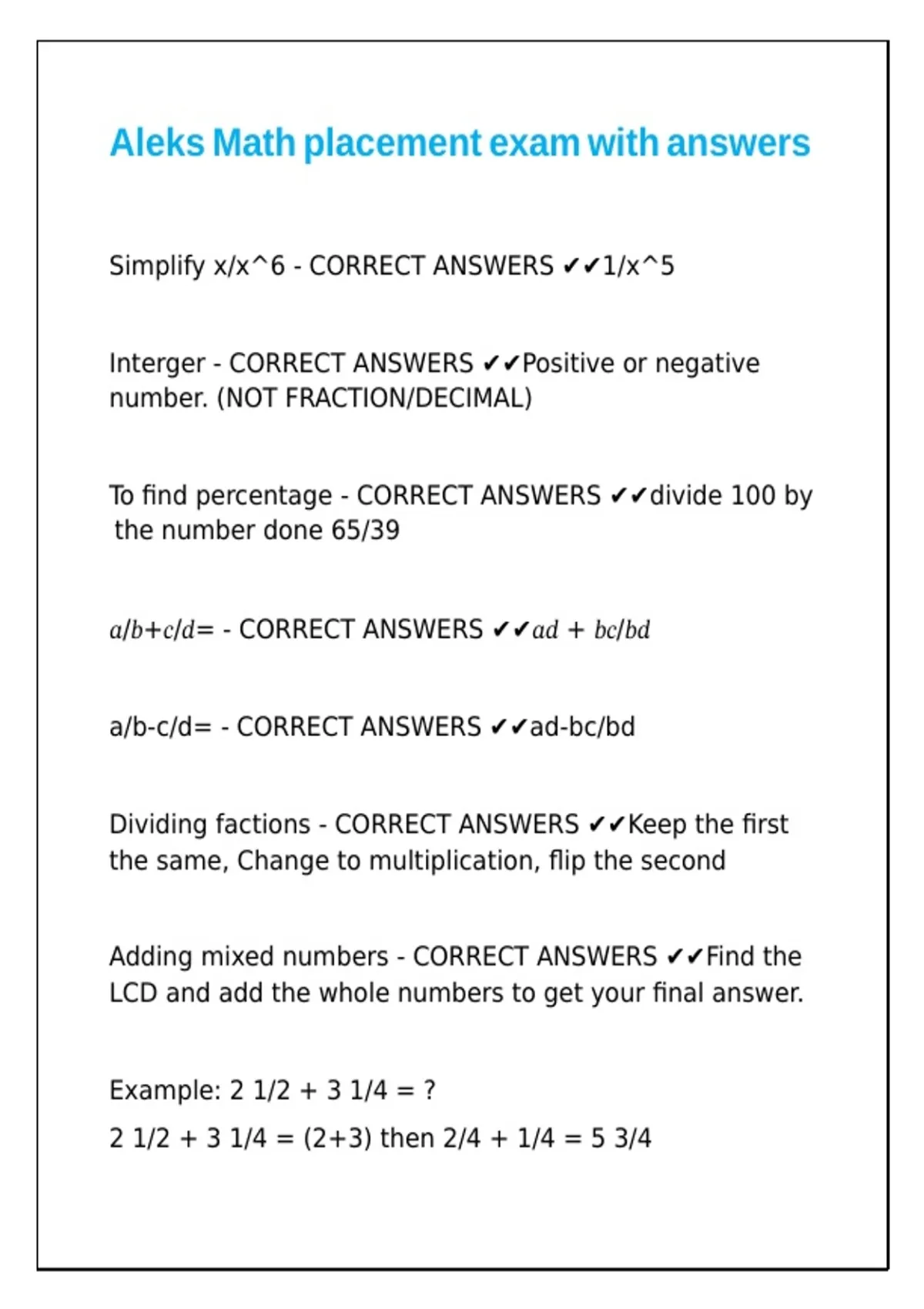 Aleks Math placement exam with answers

Simplify x/x^6 - CORRECT ANSWERS ✔✔1/x^5

Interger - CORRECT ANSWERS ✔✔Positive or negative number. (NOT FRACTION/DECIMAL)

To find percentage - CORRECT ANSWERS ✔✔divide 100 by the number done 65/39

$a/b+c/d=$ - CORRECT ANSWERS ✔✔$ad + bc/bd$

a/b-c/d= - CORRECT ANSWERS ✔✔ad-bc/bd

Dividing factions - CORRECT ANSWERS ✔✔Keep the first the same, Change to multiplication, flip the second

Adding mixed numbers - CORRECT ANSWERS ✔✔Find the LCD and add the whole numbers to get your final answer.

Example: 2 1/2 + 3 1/4 = ?

2 1/2 + 3 1/4 = (2+3) then 2/4 + 1/4 = 5 3/4